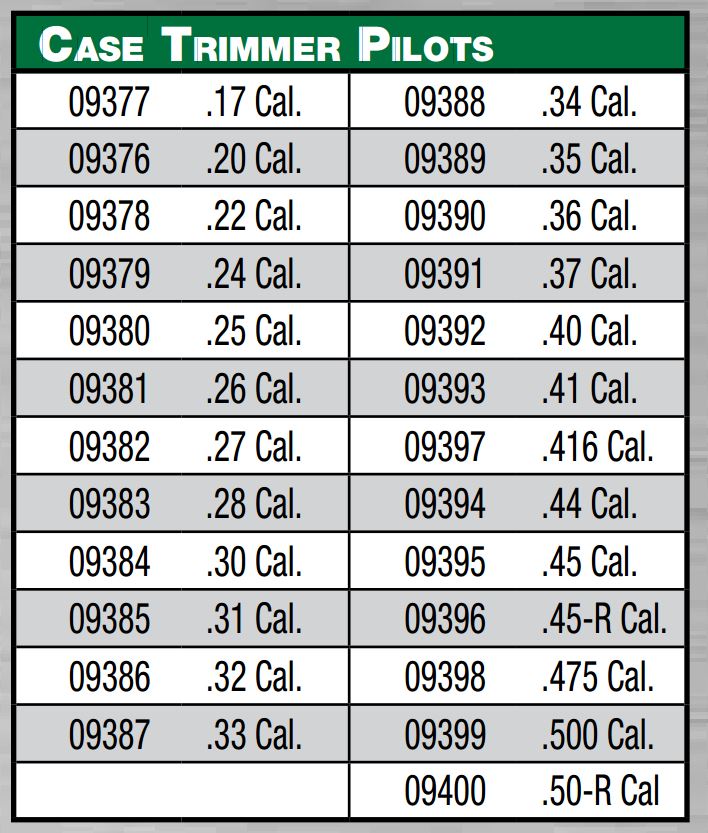 CASE TRIMMER PILOTS

| 09377 | .17 Cal. | 09388 | .34 Cal. |
|---|---|---|---|
| 09376 | .20 Cal. | 09389 | .35 Cal. |
| 09378 | .22 Cal. | 09390 | .36 Cal. |
| 09379 | .24 Cal. | 09391 | .37 Cal. |
| 09380 | .25 Cal. | 09392 | .40 Cal. |
| 09381 | .26 Cal. | 09393 | .41 Cal. |
| 09382 | .27 Cal. | 09397 | .416 Cal. |
| 09383 | .28 Cal. | 09394 | .44 Cal. |
| 09384 | .30 Cal. | 09395 | .45 Cal. |
| 09385 | .31 Cal. | 09396 | .45-R Cal. |
| 09386 | .32 Cal. | 09398 | .475 Cal. |
| 09387 | .33 Cal. | 09399 | .500 Cal. |
| | | 09400 | .50-R Cal |